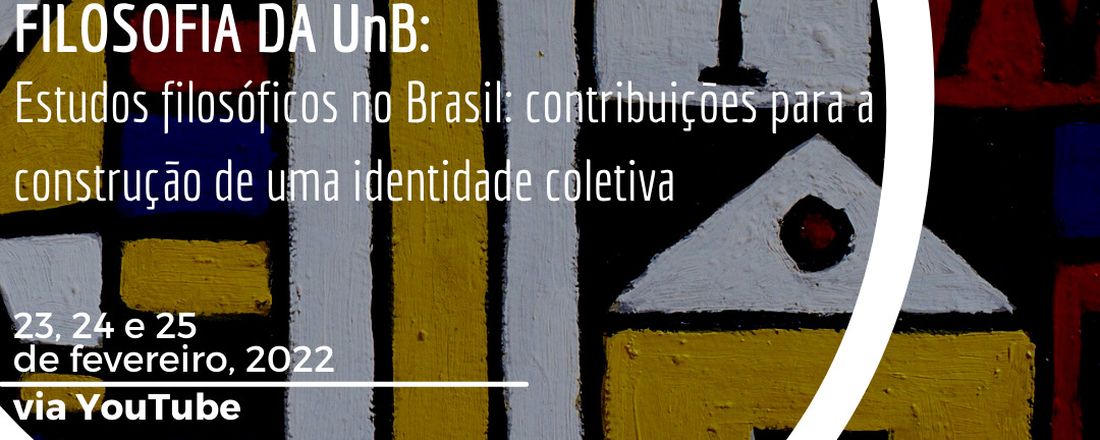 FILOSOFIA DA UnB:
Estudos filosóficos no Brasil: contribuições para a construção de uma identidade coletiva

23, 24 e 25
de fevereiro, 2022

via YouTube